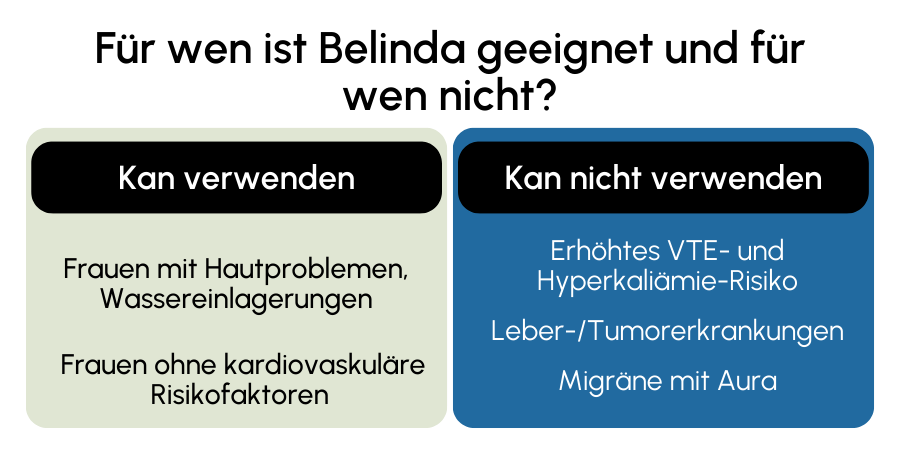 Für wen ist Belinda geeignet und für wen nicht?

Kan verwenden

Frauen mit Hautproblemen, Wassereinlagerungen

Frauen ohne kardiovaskuläre Risikofaktoren

Kan nicht verwenden

Erhöhtes VTE- und Hyperkaliämie-Risiko

Leber-/Tumorerkrankungen

Migräne mit Aura